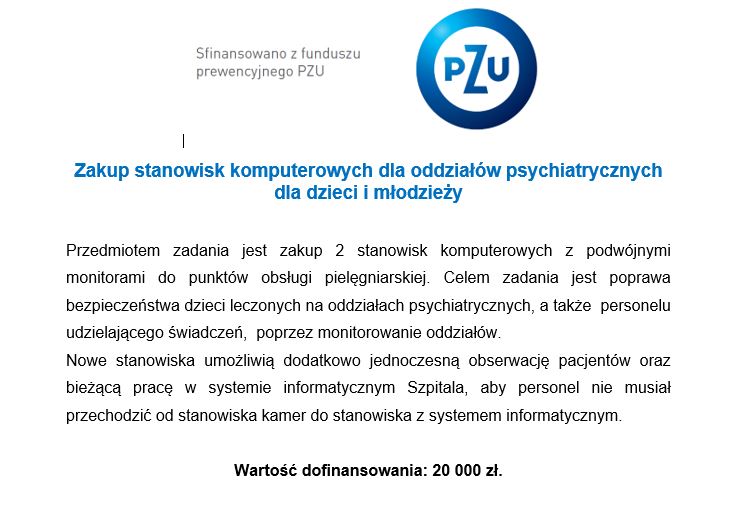 Sfinansowano z funduszu
prewencyjnego PZU

PZU

Zakup stanowisk komputerowych dla oddziałów psychiatrycznych
dla dzieci i młodzieży

Przedmiotem zadania jest zakup 2 stanowisk komputerowych z podwójnymi monitorami do punktów obsługi pielęgniarskiej. Celem zadania jest poprawa bezpieczeństwa dzieci leczonych na oddziałach psychiatrycznych, a także personelu udzielającego świadczeń, poprzez monitorowanie oddziałów.

Nowe stanowiska umożliwią dodatkowo jednoczesną obserwację pacjentów oraz bieżącą pracę w systemie informatycznym Szpitala, aby personel nie musiał przechodzić od stanowiska kamer do stanowiska z systemem informatycznym.

Wartość dofinansowania: 20 000 zł.